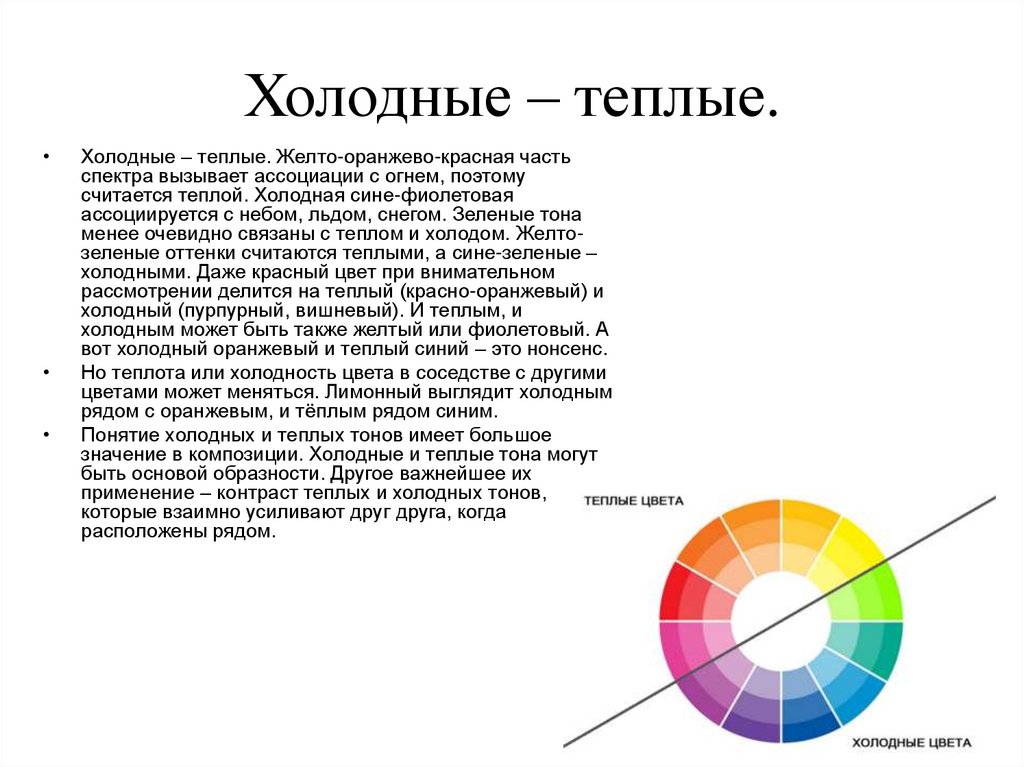 Холодные – теплые.

• Холодные – теплые. Желто-оранжево-красная часть спектра вызывает ассоциации с огнем, поэтому считается теплой. Холодная сине-фиолетовая ассоциируется с небом, льдом, снегом. Зеленые тона менее очевидно связаны с теплом и холодом. Желто-зеленые оттенки считаются теплыми, а сине-зеленые – холодными. Даже красный цвет при внимательном рассмотрении делится на теплый (красно-оранжевый) и холодный (пурпурный, вишневый). И теплым, и холодным может быть также желтый или фиолетовый. А вот холодный оранжевый и теплый синий – это нонсенс.

• Но теплота или холодность цвета в соседстве с другими цветами может меняться. Лимонный выглядит холодным рядом с оранжевым, и тёплым рядом синим.

• Понятие холодных и теплых тонов имеет большое значение в композиции. Холодные и теплые тона могут быть основой образности. Другое важнейшее их применение – контраст теплых и холодных тонов, которые взаимно усиливают друг друга, когда расположены рядом.

ТЕПЛЫЕ ЦВЕТА

ХОЛОДНЫЕ ЦВЕТА